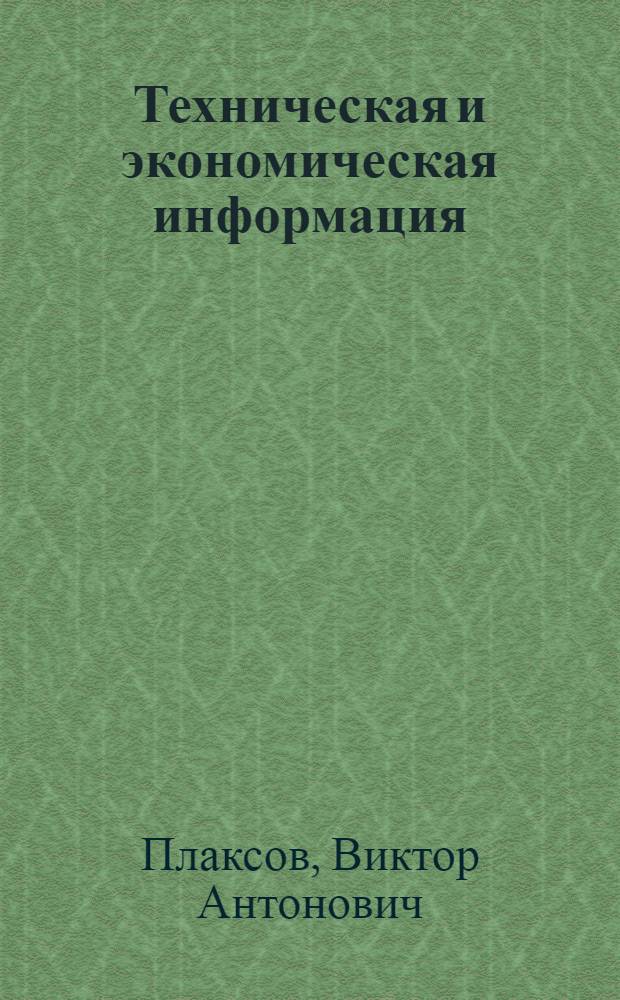 Техническая и экономическая информация

Плаксов, Виктор Антонович